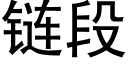 链段